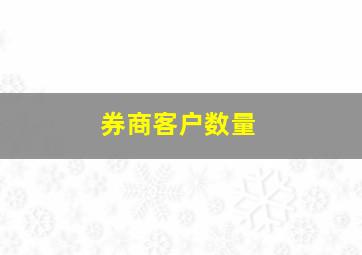 券商客户数量